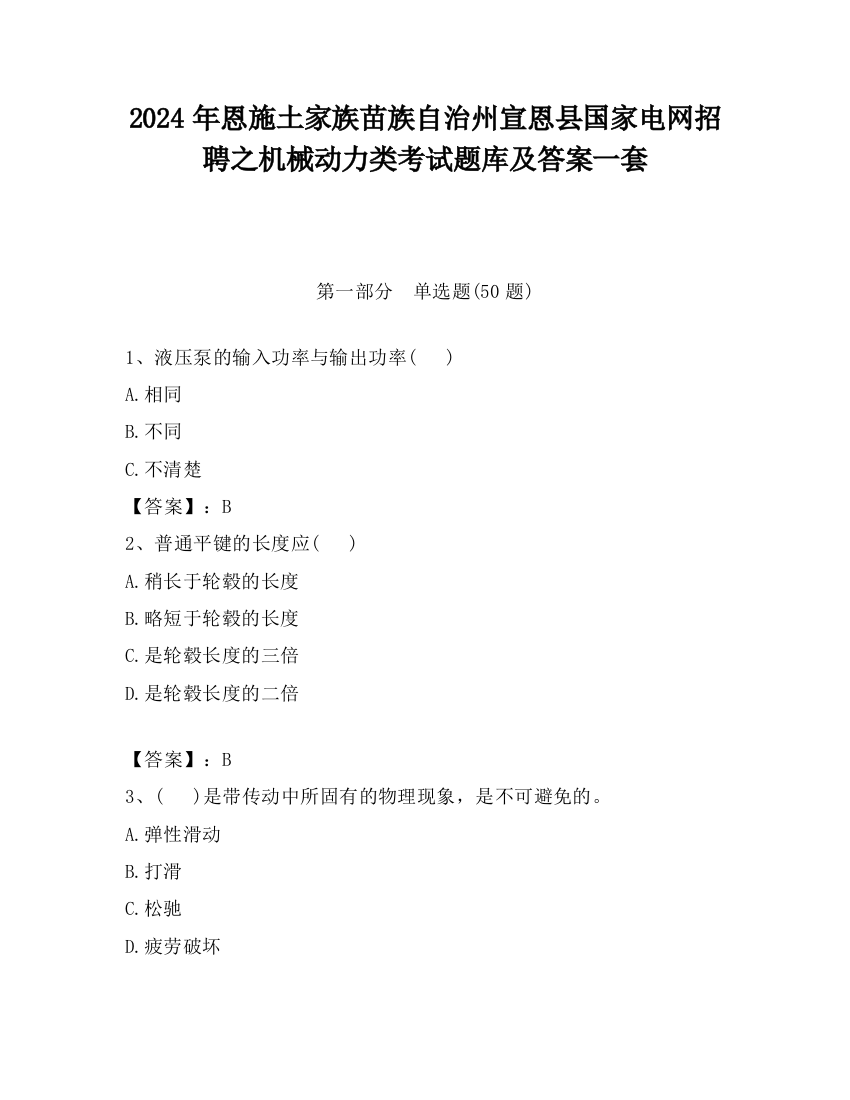 2024 年恩施土家族苗族自治州宣恩县国家电网招聘之机械动力类考试题库及答案一套

第一部分　单选题(50 题)

1、液压泵的输入功率与输出功率(　　)

A.相同

B.不同

C.不清楚

【答案】：B

2、普通平键的长度应(　　)

A.稍长于轮毂的长度

B.略短于轮毂的长度

C.是轮毂长度的三倍

D.是轮毂长度的二倍

【答案】：B

3、(　　)是带传动中所固有的物理现象，是不可避免的。

A.弹性滑动

B.打滑

C.松驰

D.疲劳破坏